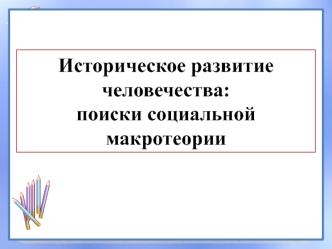 Историческое развитие человечества: поиски социальной макротеории